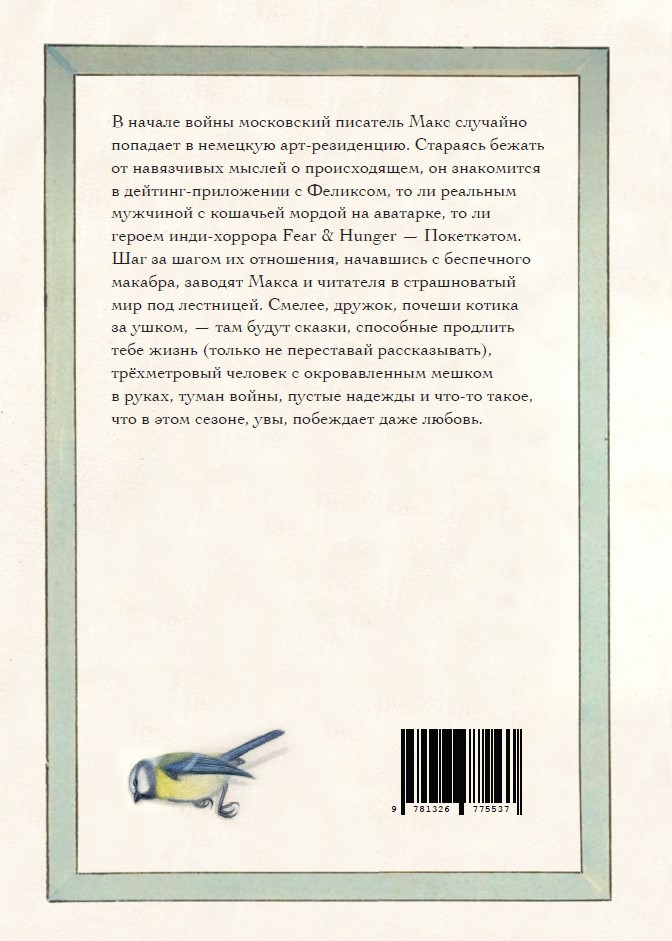 В начале войны московский писатель Макс случайно попадает в немецкую арт-резиденцию. Стараясь бежать от навязчивых мыслей о происходящем, он знакомится в дейтинг-приложении с Феликсом, то ли реальным мужчиной с кошачьей мордой на аватарке, то ли героем инди-хоррора Fear & Hunger — Покеткэтом. Шаг за шагом их отношения, начавшись с беспечного макабра, заводят Макса и читателя в страшноватый мир под лестницей. Смелее, дружок, почеши котика за ушком, — там будут сказки, способные продлить тебе жизнь (только не переставай рассказывать), трёхметровый человек с окровавленным мешком в руках, туман войны, пустые надежды и что-то такое, что в этом сезоне, увы, побеждает даже любовь.

9 781326 775537